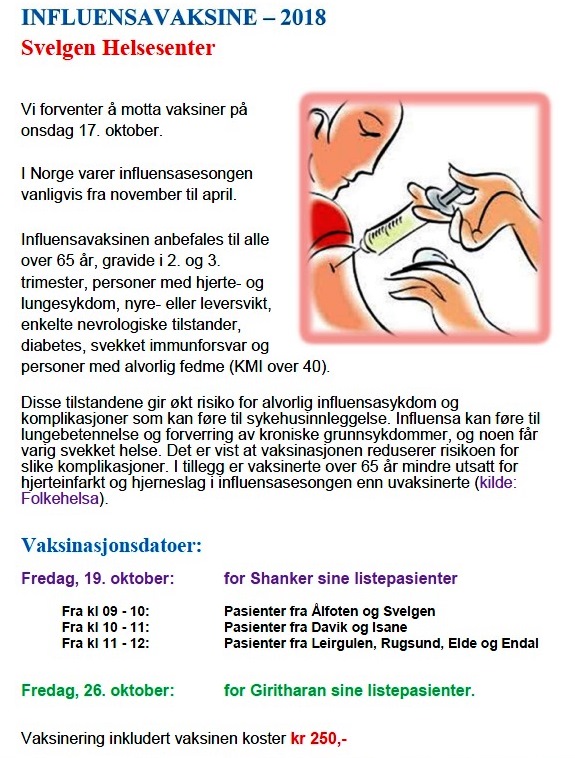 INFLUENSAVAKSINE – 2018
Svelgen Helsesenter

Vi forventer å motta vaksiner på onsdag 17. oktober.

I Norge varer influensasesongen vanligvis fra november til april.

Influensavaksinen anbefales til alle over 65 år, gravide i 2. og 3. trimester, personer med hjerte- og lungesykdom, nyre- eller leversvikt, enkelte nevrologiske tilstander, diabetes, svekket immunforsvar og personer med alvorlig fedme (KMI over 40).

Disse tilstandene gir økt risiko for alvorlig influensasykdom og komplikasjoner som kan føre til sykehusinnleggelse. Influensa kan føre til lungebetennelse og forverring av kroniske grunnsykdommer, og noen får varig svekket helse. Det er vist at vaksinasjonen reduserer risikoen for slike komplikasjoner. I tillegg er vaksinerte over 65 år mindre utsatt for hjerteinfarkt og hjerneslag i influensasesongen enn uvaksinerte (kilde: Folkehelsa).

Vaksinasjonsdatoer:

Fredag, 19. oktober: for Shanker sine listepasienter

Fra kl 09 - 10: Pasienter fra Ålfoten og Svelgen
Fra kl 10 - 11: Pasienter fra Davik og Isane
Fra kl 11 - 12: Pasienter fra Leirgulen, Rugsund, Elde og Endal

Fredag, 26. oktober: for Giritharan sine listepasienter.

Vaksinering inkludert vaksinen koster kr 250,-